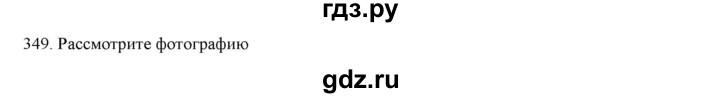 гдз.ру

349. Рассмотрите фотографию

gdz.ru